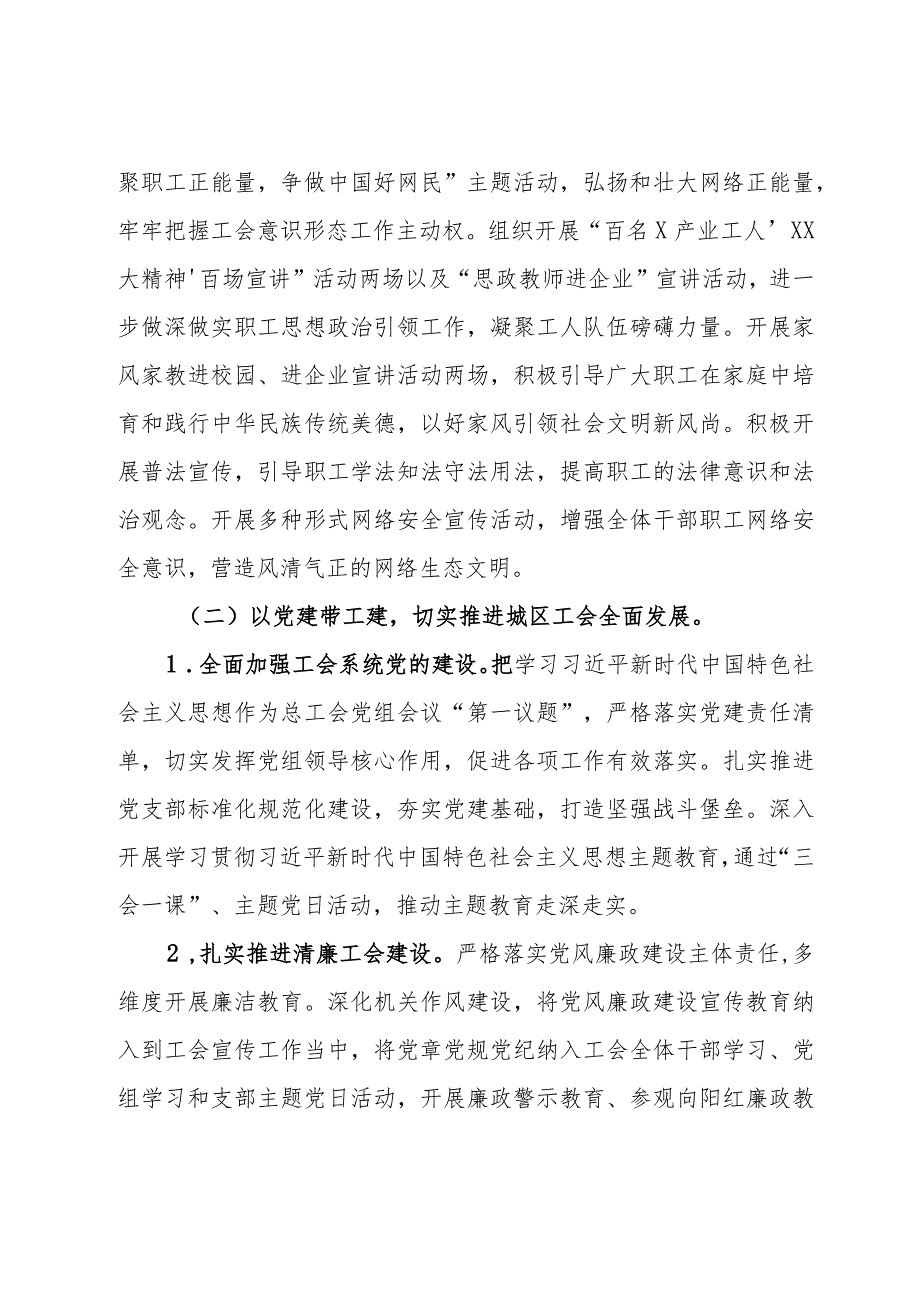 聚职工正能量，争做中国好网民”主题活动，弘扬和壮大网络正能量，牢牢把握工会意识形态工作主动权。组织开展“百名X产业工人’XX大精神'百场宣讲”活动两场以及“思政教师进企业”宣讲活动，进一步做深做实职工思想政治引领工作，凝聚工人队伍磅礴力量。开展家风家教进校园、进企业宣讲活动两场，积极引导广大职工在家庭中培育和践行中华民族传统美德，以好家风引领社会文明新风尚。积极开展普法宣传，引导职工学法知法守法用法，提高职工的法律意识和法治观念。开展多种形式网络安全宣传活动，增强全体干部职工网络安全意识，营造风清气正的网络生态文明。

（二）以党建带工建，切实推进城区工会全面发展。

1.全面加强工会系统党的建设。把学习习近平新时代中国特色社会主义思想作为总工会党组会议“第一议题”，严格落实党建责任清单，切实发挥党组领导核心作用，促进各项工作有效落实。扎实推进党支部标准化规范化建设，夯实党建基础，打造坚强战斗堡垒。深入开展学习贯彻习近平新时代中国特色社会主义思想主题教育，通过“三会一课”、主题党日活动，推动主题教育走深走实。

2，扎实推进清廉工会建设。严格落实党风廉政建设主体责任，多维度开展廉洁教育。深化机关作风建设，将党风廉政建设宣传教育纳入到工会宣传工作当中，将党章党规党纪纳入工会全体干部学习、党组学习和支部主题党日活动，开展廉政警示教育、参观向阳红廉政教